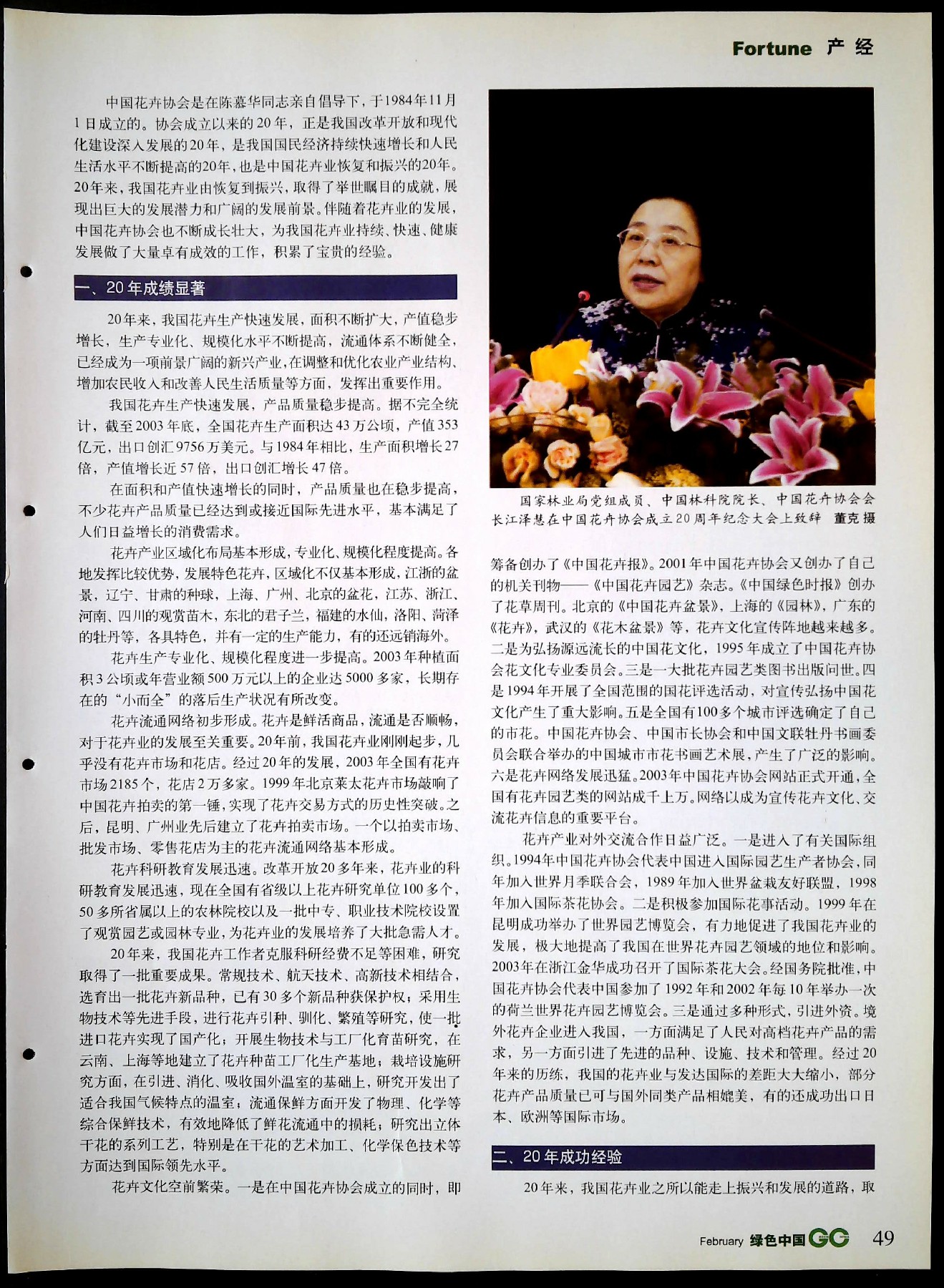 Fortune 产经

中国花卉协会是在陈慕华同志亲自倡导下，于1984年11月1日成立的。协会成立以来的20年，正是我国改革开放和现代化建设深入发展的20年，是我国国民经济持续快速增长和人民生活水平不断提高的20年，也是中国花卉业恢复和振兴的20年。20年来，我国花卉业由恢复到振兴，取得了举世瞩目的成就，展现出巨大的发展潜力和广阔的发展前景。伴随着花卉业的发展，中国花卉协会也不断成长壮大，为我国花卉业持续、快速、健康发展做了大量卓有成效的工作，积累了宝贵的经验。

一、20年成绩显著

20年来，我国花卉生产快速发展，面积不断扩大，产值稳步增长，生产专业化、规模化水平不断提高，流通体系不断健全，已经成为一项前景广阔的新兴产业，在调整和优化农业产业结构、增加农民收入和改善人民生活质量等方面，发挥出重要作用。

我国花卉生产快速发展，产品质量稳步提高。据不完全统计，截至2003年底，全国花卉生产面积达43万公顷，产值353亿元，出口创汇9756万美元。与1984年相比，生产面积增长27倍，产值增长近57倍，出口创汇增长47倍。

在面积和产值快速增长的同时，产品质量也在稳步提高，不少花卉产品质量已经达到或接近国际先进水平，基本满足了人们日益增长的消费需求。

花卉产业区域化布局基本形成，专业化、规模化程度提高。各地发挥比较优势，发展特色花卉，区域化不仅基本形成，江浙的盆景，辽宁、甘肃的种球，上海、广州、北京的盆花，江苏、浙江、河南、四川的观赏苗木，东北的君子兰，福建的水仙，洛阳、菏泽的牡丹等，各具特色，并有一定的生产能力，有的还远销海外。

花卉生产专业化、规模化程度进一步提高。2003年种植面积3公顷或年营业额500万元以上的企业达5000多家，长期存在的“小而全”的落后生产状况有所改变。

花卉流通网络初步形成。花卉是鲜活商品，流通是否顺畅，对于花卉业的发展至关重要。20年前，我国花卉业刚刚起步，几乎没有花卉市场和花店。经过20年的发展，2003年全国有花卉市场2185个，花店2万多家。1999年北京莱太花卉市场敲响了中国花卉拍卖的第一锤，实现了花卉交易方式的历史性突破。之后，昆明、广州业先后建立了花卉拍卖市场。一个以拍卖市场、批发市场、零售花店为主的花卉流通网络基本形成。

花卉科研教育发展迅速。改革开放20多年来，花卉业的科研教育发展迅速，现在全国有省级以上花卉研究单位100多个，50多所省属以上的农林院校以及一批中专、职业技术院校设置了观赏园艺或园林专业，为花卉业的发展培养了大批急需人才。

20年来，我国花卉工作者克服科研经费不足等困难，研究取得了一批重要成果。常规技术、航天技术、高新技术相结合，选育出一批花卉新品种，已有30多个新品种获保护权；采用生物技术等先进手段，进行花卉引种、驯化、繁殖等研究，使一批进口花卉实现了国产化；开展生物技术与工厂化育苗研究，在云南、上海等地建立了花卉种苗工厂化生产基地；栽培设施研究方面，在引进、消化、吸收国外温室的基础上，研究开发出了适合我国气候特点的温室；流通保鲜方面开发了物理、化学等综合保鲜技术，有效地降低了鲜花流通中的损耗；研究出立体干花的系列工艺，特别是在干花的艺术加工、化学保色技术等方面达到国际领先水平。

花卉文化空前繁荣。一是在中国花卉协会成立的同时，即

国家林业局党组成员、中国林科院院长、中国花卉协会会长江泽慧在中国花卉协会成立20周年纪念大会上致辞 董克 摄

筹备创办了《中国花卉报》。2001年中国花卉协会又创办了自己的机关刊物——《中国花卉园艺》杂志。《中国绿色时报》创办了花草周刊。北京的《中国花卉盆景》，上海的《园林》，广东的《花卉》，武汉的《花木盆景》等，花卉文化宣传阵地越来越多。二是为弘扬源远流长的中国花文化，1995年成立了中国花卉协会花文化专业委员会。三是一大批花卉园艺类图书出版问世。四是1994年开展了全国范围的国花评选活动，对宣传弘扬中国花文化产生了重大影响。五是全国有100多个城市评选确定了自己的市花。中国花卉协会、中国市长协会和中国文联牡丹书画委员会联合举办的中国城市市花书画艺术展，产生了广泛的影响。六是花卉网络发展迅猛。2003年中国花卉协会网站正式开通，全国有花卉园艺类的网站成千上万。网络以成为宣传花卉文化、交流花卉信息的重要平台。

花卉产业对外交流合作日益广泛。一是进入了有关国际组织。1994年中国花卉协会代表中国进入国际园艺生产者协会，同年加入世界月季联合会，1989年加入世界盆栽友好联盟，1998年加入国际茶花协会。二是积极参加国际花事活动。1999年在昆明成功举办了世界园艺博览会，有力地促进了我国花卉业的发展，极大地提高了我国在世界花卉园艺领域的地位和影响。2003年在浙江金华成功召开了国际茶花大会。经国务院批准，中国花卉协会代表中国参加了1992年和2002年每10年举办一次的荷兰世界花卉园艺博览会。三是通过多种形式，引进外资。境外花卉企业进入我国，一方面满足了人民对高档花卉产品的需求，另一方面引进了先进的品种、设施、技术和管理。经过20年来的历练，我国的花卉业与发达国际的差距大大缩小，部分花卉产品质量已可与国外同类产品相媲美，有的还成功出口日本、欧洲等国际市场。

二、20年成功经验

20年来，我国花卉业之所以能走上振兴和发展的道路，取

February 绿色中国 GC 49